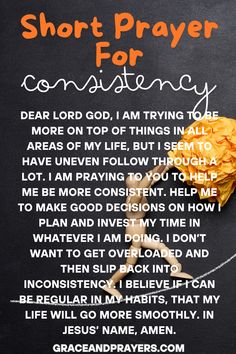 Short Prayer For consistency

DEAR LORD GOD, I AM TRYING TO BE MORE ON TOP OF THINGS IN ALL AREAS OF MY LIFE, BUT I SEEM TO HAVE UNEVEN FOLLOW THROUGH A LOT. I AM PRAYING TO YOU TO HELP ME BE MORE CONSISTENT. HELP ME TO MAKE GOOD DECISIONS ON HOW I PLAN AND INVEST MY TIME IN WHATEVER I AM DOING. I DON'T WANT TO GET OVERLOADED AND THEN SLIP BACK INTO INCONSISTENCY. I BELIEVE IF I CAN BE REGULAR IN MY HABITS, THAT MY LIFE WILL GO MORE SMOOTHLY. IN JESUS' NAME, AMEN.

GRACEANDPRAYERS.COM